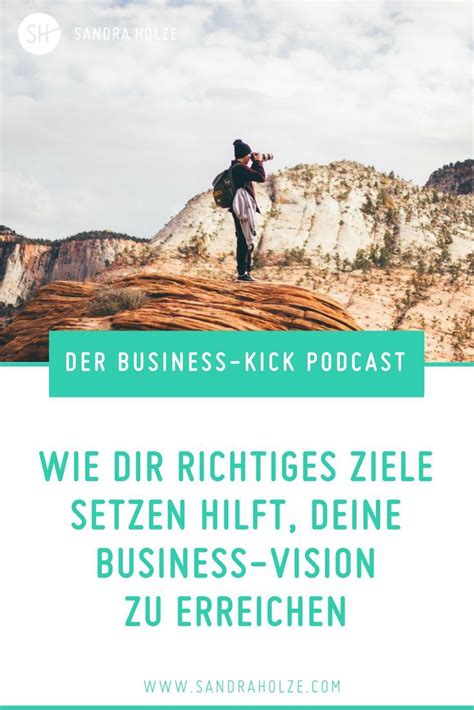 SH SANDRA HOLZE

DER BUSINESS-KICK PODCAST

WIE DIR RICHTIGES ZIELE SETZEN HILFT, DEINE BUSINESS-VISION ZU ERREICHEN

WWW.SANDRAHOLZE.COM